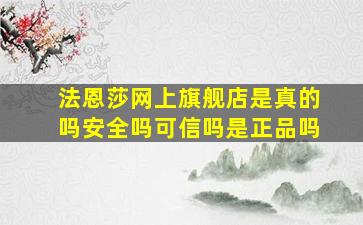 法恩莎网上旗舰店是真的吗安全吗可信吗是正品吗